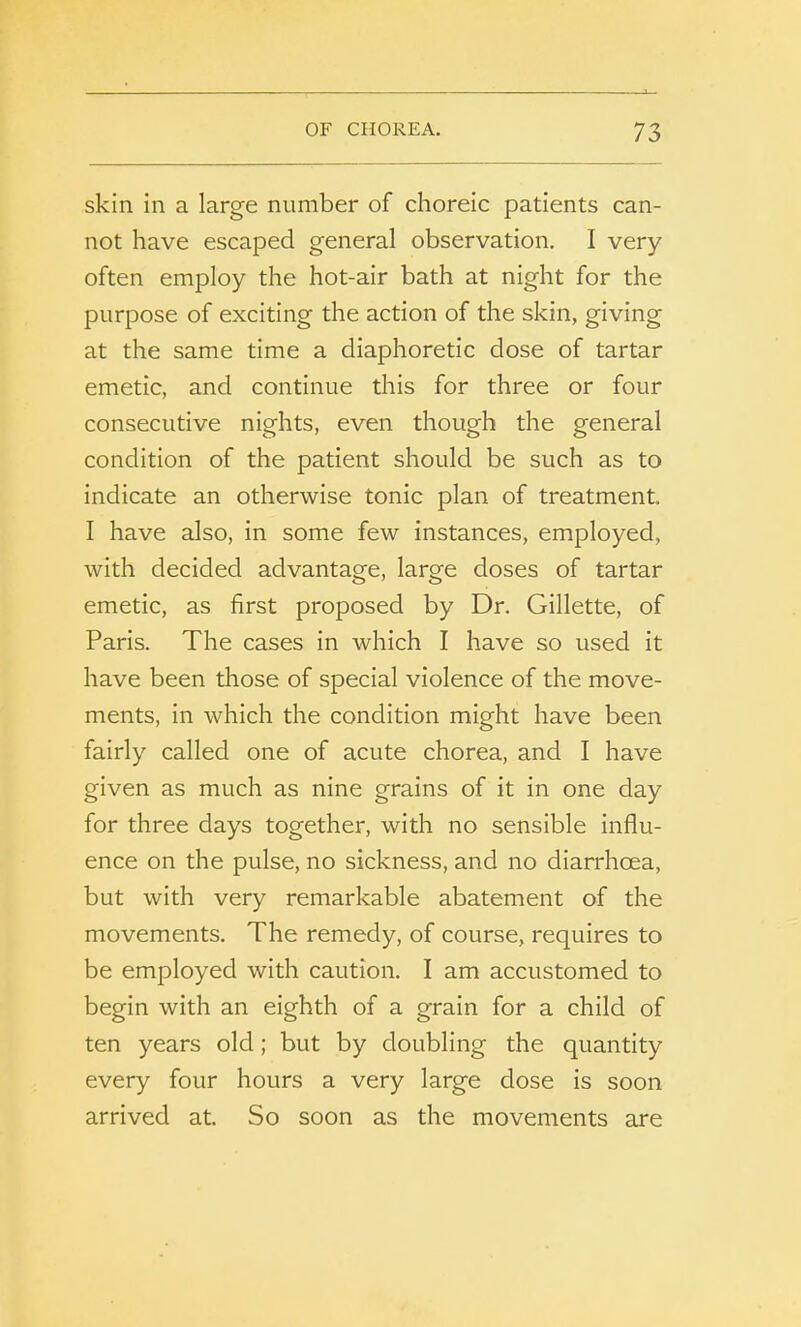 OF CHOREA. 73

skin in a large number of choreic patients cannot have escaped general observation. I very often employ the hot-air bath at night for the purpose of exciting the action of the skin, giving at the same time a diaphoretic dose of tartar emetic, and continue this for three or four consecutive nights, even though the general condition of the patient should be such as to indicate an otherwise tonic plan of treatment. I have also, in some few instances, employed, with decided advantage, large doses of tartar emetic, as first proposed by Dr. Gillette, of Paris. The cases in which I have so used it have been those of special violence of the movements, in which the condition might have been fairly called one of acute chorea, and I have given as much as nine grains of it in one day for three days together, with no sensible influence on the pulse, no sickness, and no diarrhœa, but with very remarkable abatement of the movements. The remedy, of course, requires to be employed with caution. I am accustomed to begin with an eighth of a grain for a child of ten years old; but by doubling the quantity every four hours a very large dose is soon arrived at. So soon as the movements are